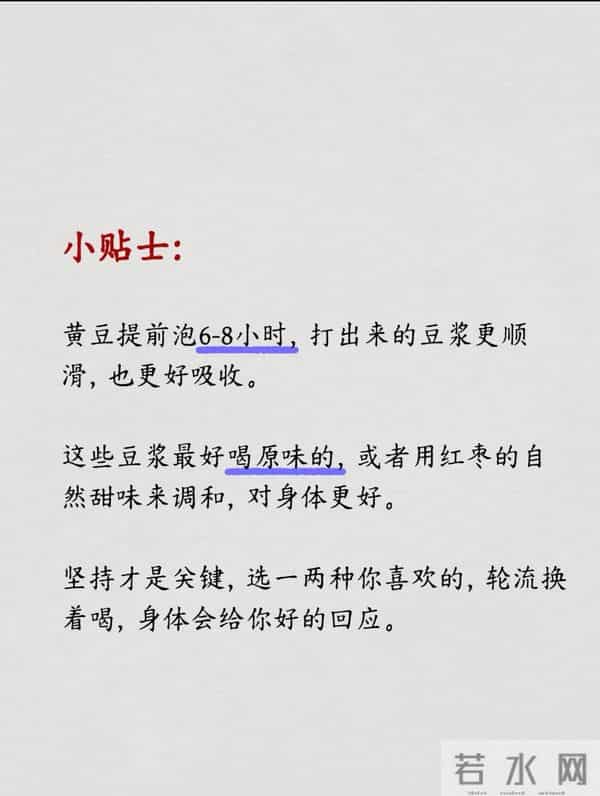 小贴士:

黄豆提前泡6-8小时，打出来的豆浆更顺滑，也更好吸收。

这些豆浆最好喝原味的，或者用红枣的自然甜味来调和，对身体更好。

坚持才是关键，选一两种你喜欢的，轮流换着喝，身体会给你好的回应。

若水网